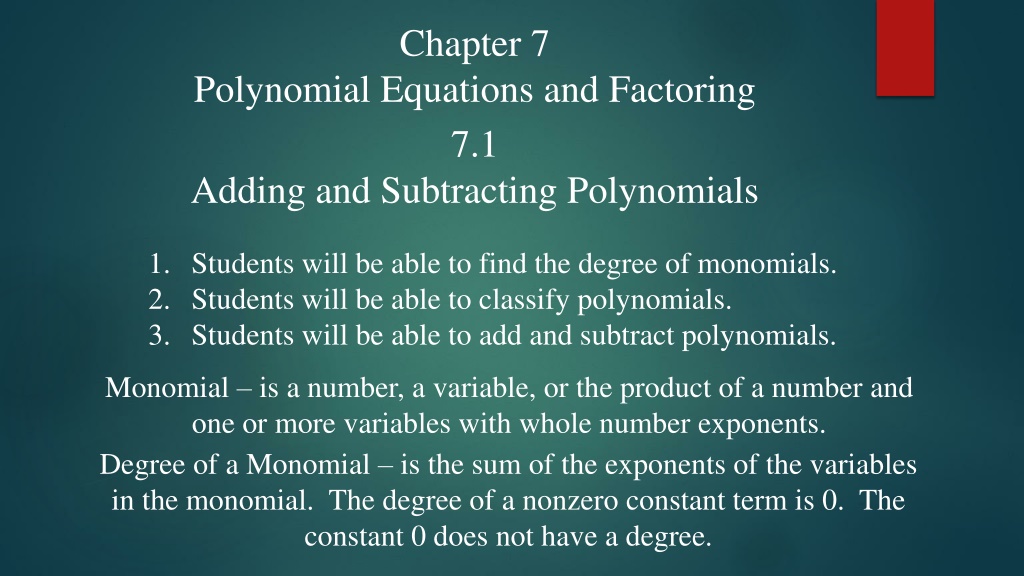 Chapter 7
Polynomial Equations and Factoring
7.1
Adding and Subtracting Polynomials

1. Students will be able to find the degree of monomials.
2. Students will be able to classify polynomials.
3. Students will be able to add and subtract polynomials.

Monomial – is a number, a variable, or the product of a number and one or more variables with whole number exponents.

Degree of a Monomial – is the sum of the exponents of the variables in the monomial. The degree of a nonzero constant term is 0. The constant 0 does not have a degree.